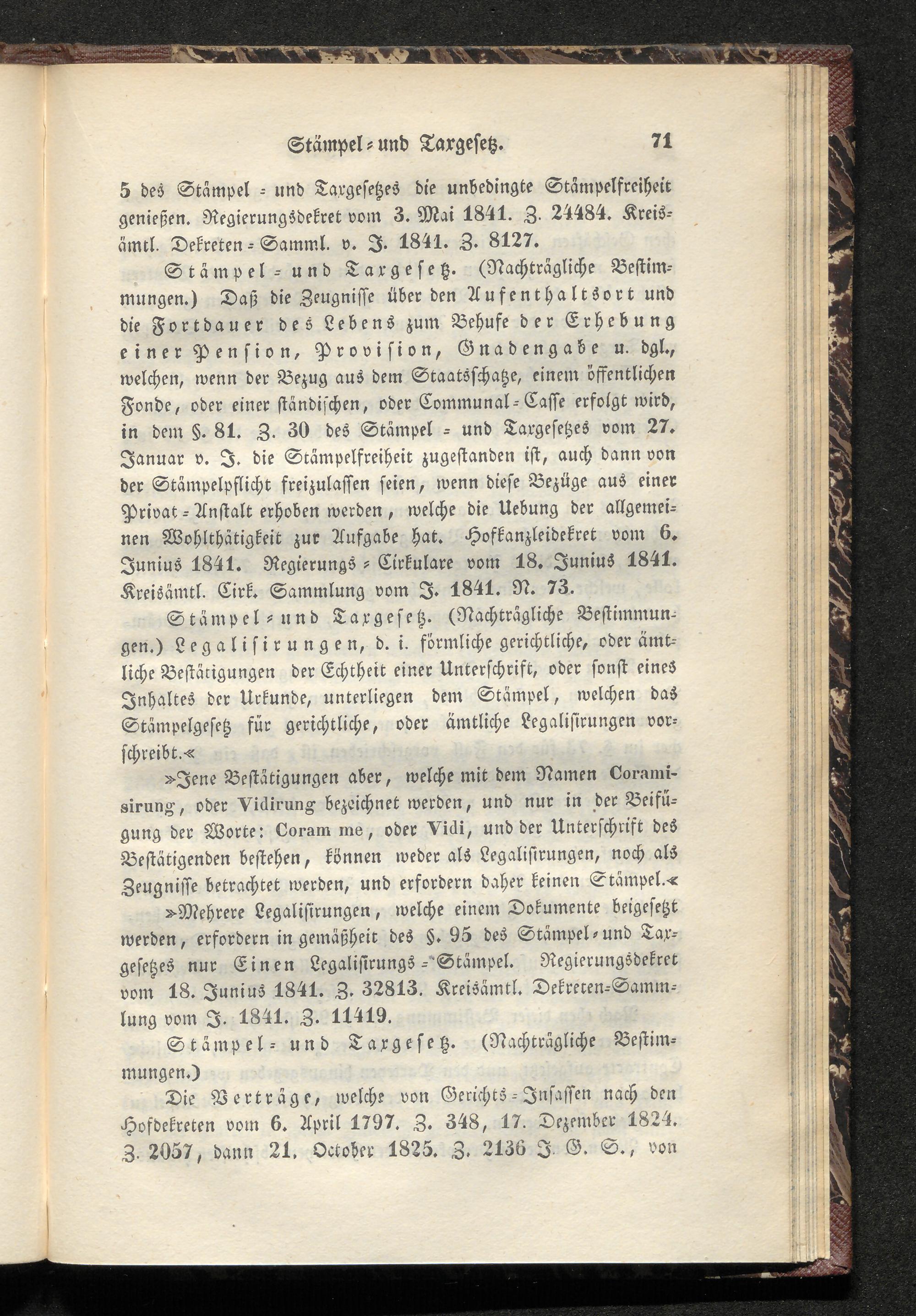 Stämpel- und Taxgesetz. 71

5 des Stämpel- und Taxgesetzes die unbedingte Stämpelfreiheit genießen. Regierungsdekret vom 3. Mai 1841. Z. 24484. Kreisämtl. Dekreten-Samml. v. J. 1841. Z. 8127.

Stämpel- und Taxgesetz. (Nachträgliche Bestimmungen.) Daß die Zeugnisse über den Aufenthaltsort und die Fortdauer des Lebens zum Behufe der Erhebung einer Pension, Provision, Gnadengabe u. dgl., welchen, wenn der Bezug aus dem Staatsschatze, einem öffentlichen Fonde, oder einer ständischen, oder Communal-Casse erfolgt wird, in dem §. 81. Z. 30 des Stämpel- und Taxgesetzes vom 27. Januar v. J. die Stämpelfreiheit zugestanden ist, auch dann von der Stämpelpflicht freizulassen seien, wenn diese Bezüge aus einer Privat-Anstalt erhoben werden, welche die Uebung der allgemeinen Wohlthätigkeit zur Aufgabe hat. Hofkanzleidekret vom 6. Junius 1841. Regierungs-Cirkulare vom 18. Junius 1841. Kreisämtl. Cirk. Sammlung vom J. 1841. N. 73.

Stämpel- und Taxgesetz. (Nachträgliche Bestimmungen.) Legalisirungen, d. i. förmliche gerichtliche, oder ämtliche Bestätigungen der Echtheit einer Unterschrift, oder sonst eines Inhaltes der Urkunde, unterliegen dem Stämpel, welchen das Stämpelgesetz für gerichtliche, oder ämtliche Legalisirungen vorschreibt.«

»Jene Bestätigungen aber, welche mit dem Namen Coramisirung, oder Vidirung bezeichnet werden, und nur in der Beifügung der Worte: Coram me, oder Vidi, und der Unterschrift des Bestätigenden bestehen, können weder als Legalisirungen, noch als Zeugnisse betrachtet werden, und erfordern daher keinen Stämpel.«

»Mehrere Legalisirungen, welche einem Dokumente beigesetzt werden, erfordern in gemäßheit des §. 95 des Stämpel- und Taxgesetzes nur Einen Legalisirungs-Stämpel. Regierungsdekret vom 18. Junius 1841. Z. 32813. Kreisämtl. Dekreten-Sammlung vom J. 1841. Z. 11419.

Stämpel- und Taxgesetz. (Nachträgliche Bestimmungen.)

Die Verträge, welche von Gerichts-Insassen nach den Hofdekreten vom 6. April 1797. Z. 348, 17. Dezember 1824. Z. 2057, dann 21. October 1825. Z. 2136 J. G. S., von